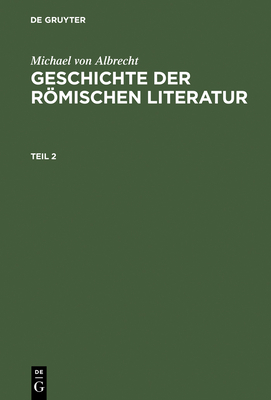 DE GRUYTER

Michael von Albrecht
GESCHICHTE DER RÖMISCHEN LITERATUR

TEIL 2

DE
G